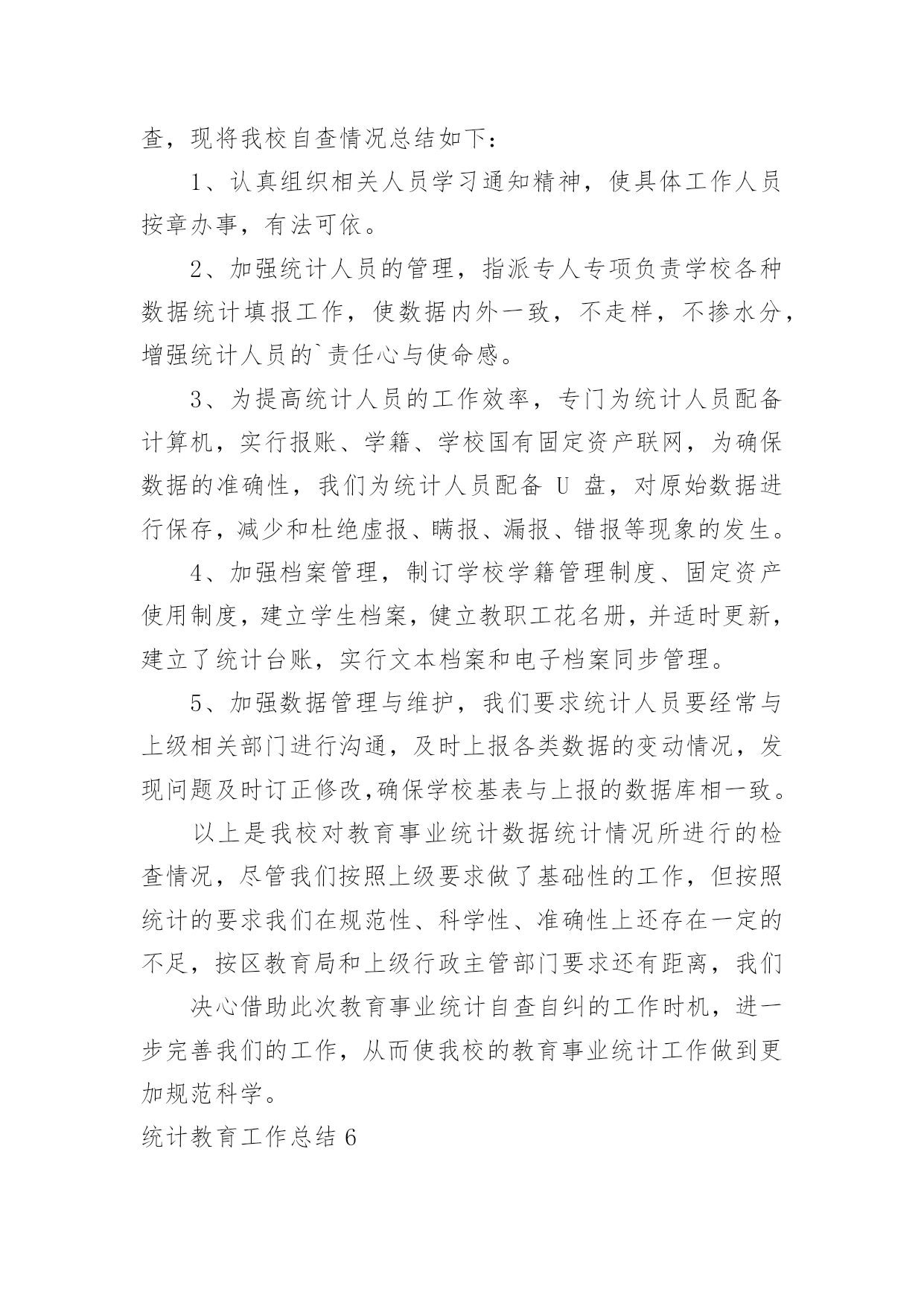 查，现将我校自查情况总结如下：

1、认真组织相关人员学习通知精神，使具体工作人员按章办事，有法可依。

2、加强统计人员的管理，指派专人专项负责学校各种数据统计填报工作，使数据内外一致，不走样，不掺水分，增强统计人员的`责任心与使命感。

3、为提高统计人员的工作效率，专门为统计人员配备计算机，实行报账、学籍、学校国有固定资产联网，为确保数据的准确性，我们为统计人员配备 U 盘，对原始数据进行保存，减少和杜绝虚报、瞒报、漏报、错报等现象的发生。

4、加强档案管理，制订学校学籍管理制度、固定资产使用制度，建立学生档案，健立教职工花名册，并适时更新，建立了统计台账，实行文本档案和电子档案同步管理。

5、加强数据管理与维护，我们要求统计人员要经常与上级相关部门进行沟通，及时上报各类数据的变动情况，发现问题及时订正修改,确保学校基表与上报的数据库相一致。

以上是我校对教育事业统计数据统计情况所进行的检查情况，尽管我们按照上级要求做了基础性的工作，但按照统计的要求我们在规范性、科学性、准确性上还存在一定的不足，按区教育局和上级行政主管部门要求还有距离，我们

决心借助此次教育事业统计自查自纠的工作时机，进一步完善我们的工作，从而使我校的教育事业统计工作做到更加规范科学。

统计教育工作总结 6